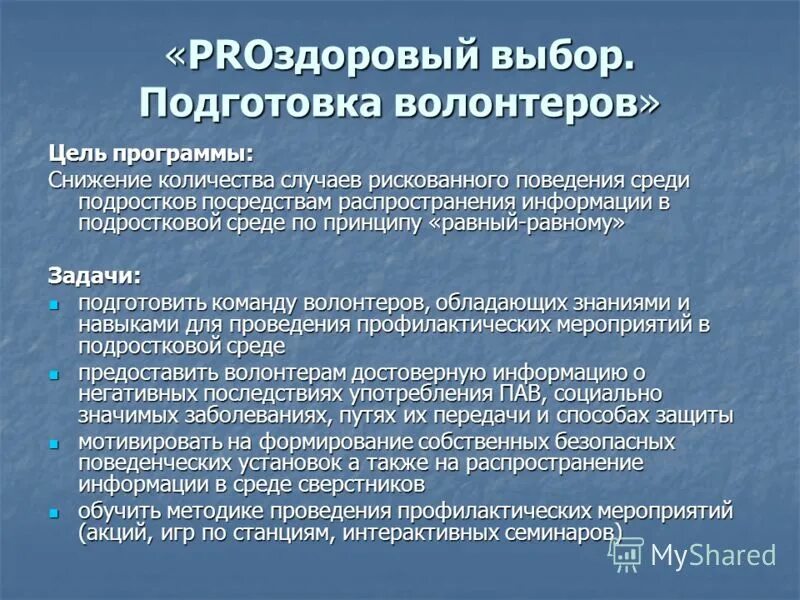 «PROздоровый выбор. Подготовка волонтеров»

Цель программы:
Снижение количества случаев рискованного поведения среди подростков посредствам распространения информации в подростковой среде по принципу «равный-равному»

Задачи:
- подготовить команду волонтеров, обладающих знаниями и навыками для проведения профилактических мероприятий в подростковой среде
- предоставить волонтерам достоверную информацию о негативных последствиях употребления ПАВ, социально значимых заболеваниях, путях их передачи и способах защиты
- мотивировать на формирование собственных безопасных поведенческих установок а также на распространение информации в среде сверстников
- обучить методике проведения профилактических мероприятий (акций, игр по станциям, интерактивных семинаров)

MyShared